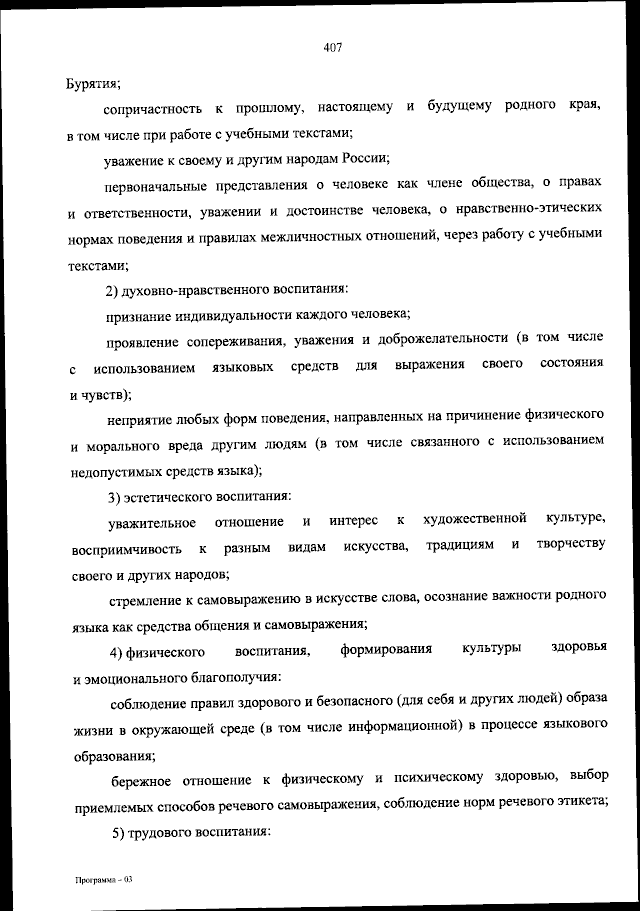 407

Бурятия;

сопричастность к прошлому, настоящему и будущему родного края, в том числе при работе с учебными текстами;

уважение к своему и другим народам России;

первоначальные представления о человеке как члене общества, о правах и ответственности, уважении и достоинстве человека, о нравственно-этических нормах поведения и правилах межличностных отношений, через работу с учебными текстами;

2) духовно-нравственного воспитания:

признание индивидуальности каждого человека;

проявление сопереживания, уважения и доброжелательности (в том числе с использованием языковых средств для выражения своего состояния и чувств);

неприятие любых форм поведения, направленных на причинение физического и морального вреда другим людям (в том числе связанного с использованием недопустимых средств языка);

3) эстетического воспитания:

уважительное отношение и интерес к художественной культуре, восприимчивость к разным видам искусства, традициям и творчеству своего и других народов;

стремление к самовыражению в искусстве слова, осознание важности родного языка как средства общения и самовыражения;

4) физического воспитания, формирования культуры здоровья и эмоционального благополучия:

соблюдение правил здорового и безопасного (для себя и других людей) образа жизни в окружающей среде (в том числе информационной) в процессе языкового образования;

бережное отношение к физическому и психическому здоровью, выбор приемлемых способов речевого самовыражения, соблюдение норм речевого этикета;

5) трудового воспитания:

Программа – 03